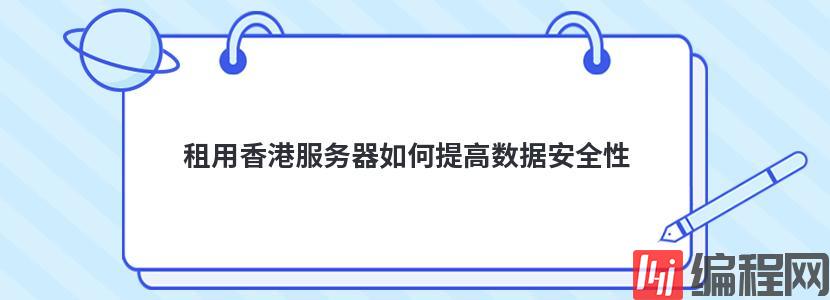 租用香港服务器如何提高数据安全性

编程网